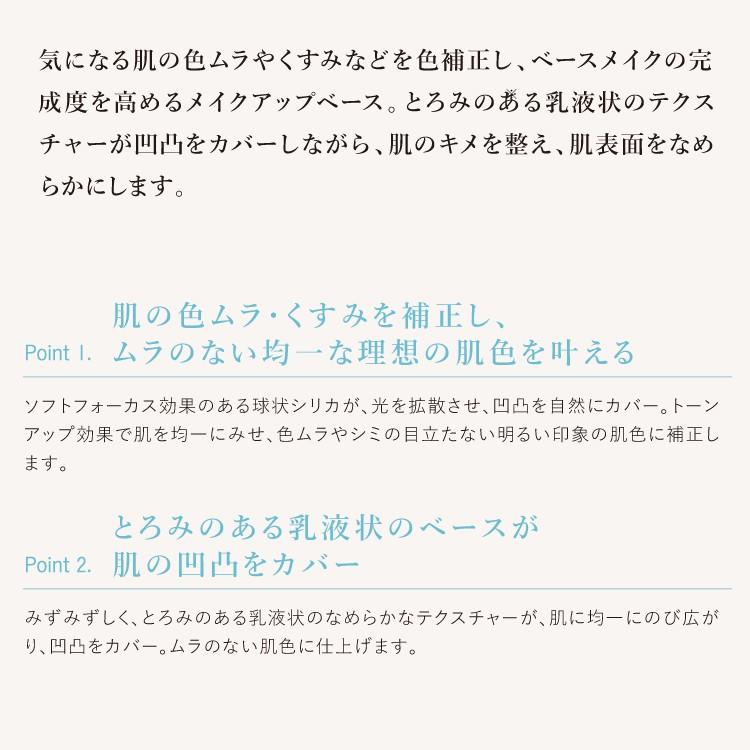 気になる肌の色ムラやくすみなどを色補正し、ベースメイクの完成度を高めるメイクアップベース。とろみのある乳液状のテクスチャーが凹凸をカバーしながら、肌のキメを整え、肌表面をなめらかにします。

Point 1. 肌の色ムラ・くすみを補正し、ムラのない均一な理想の肌色を叶える

ソフトフォーカス効果のある球状シリカが、光を拡散させ、凹凸を自然にカバー。トーンアップ効果で肌を均一にみせ、色ムラやシミの目立たない明るい印象の肌色に補正します。

Point 2. とろみのある乳液状のベースが肌の凹凸をカバー

みずみずしく、とろみのある乳液状のなめらかなテクスチャーが、肌に均一にのび広がり、凹凸をカバー。ムラのない肌色に仕上げます。